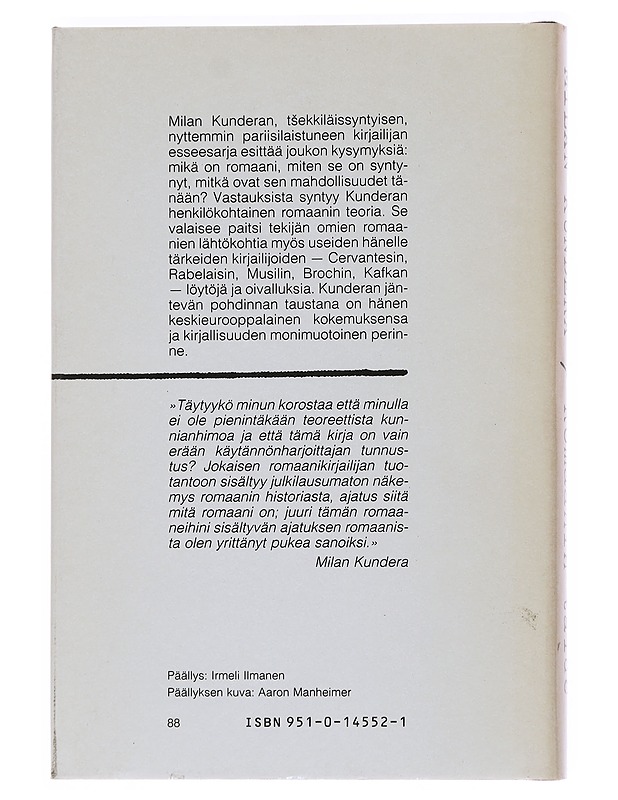 Milan Kunderan, tšekkiläissyntyisen, nyttemmin pariisilaistuneen kirjailijan esseesarja esittää joukon kysymyksiä: mikä on romaani, miten se on syntynyt, mitkä ovat sen mahdollisuudet tänään? Vastauksista syntyy Kunderan henkilökohtainen romaanin teoria. Se valaisee paitsi tekijän omien romaanien lähtökohtia myös useiden hänelle tärkeiden kirjailijoiden — Cervantesin, Rabelaisin, Musilin, Brochin, Kafkan — löytöjä ja oivalluksia. Kunderan jäntevän pohdinnan taustana on hänen keskieurooppalainen kokemuksensa ja kirjallisuuden monimuotoinen perinne.

»Täytyykö minun korostaa että minulla ei ole pienintäkään teoreettista kunnianhimoa ja että tämä kirja on vain erään käytännönharjoittajan tunnustus? Jokaisen romaanikirjailijan tuotantoon sisältyy julkilausumaton näkemys romaanin historiasta, ajatus siitä mitä romaani on; juuri tämän romaaneihini sisältyvän ajatuksen romaanista olen yrittänyt pukea sanoiksi.»
Milan Kundera

Päällys: Irmeli Ilmanen
Päällyksen kuva: Aaron Manheimer

88 ISBN 951-0-14552-1